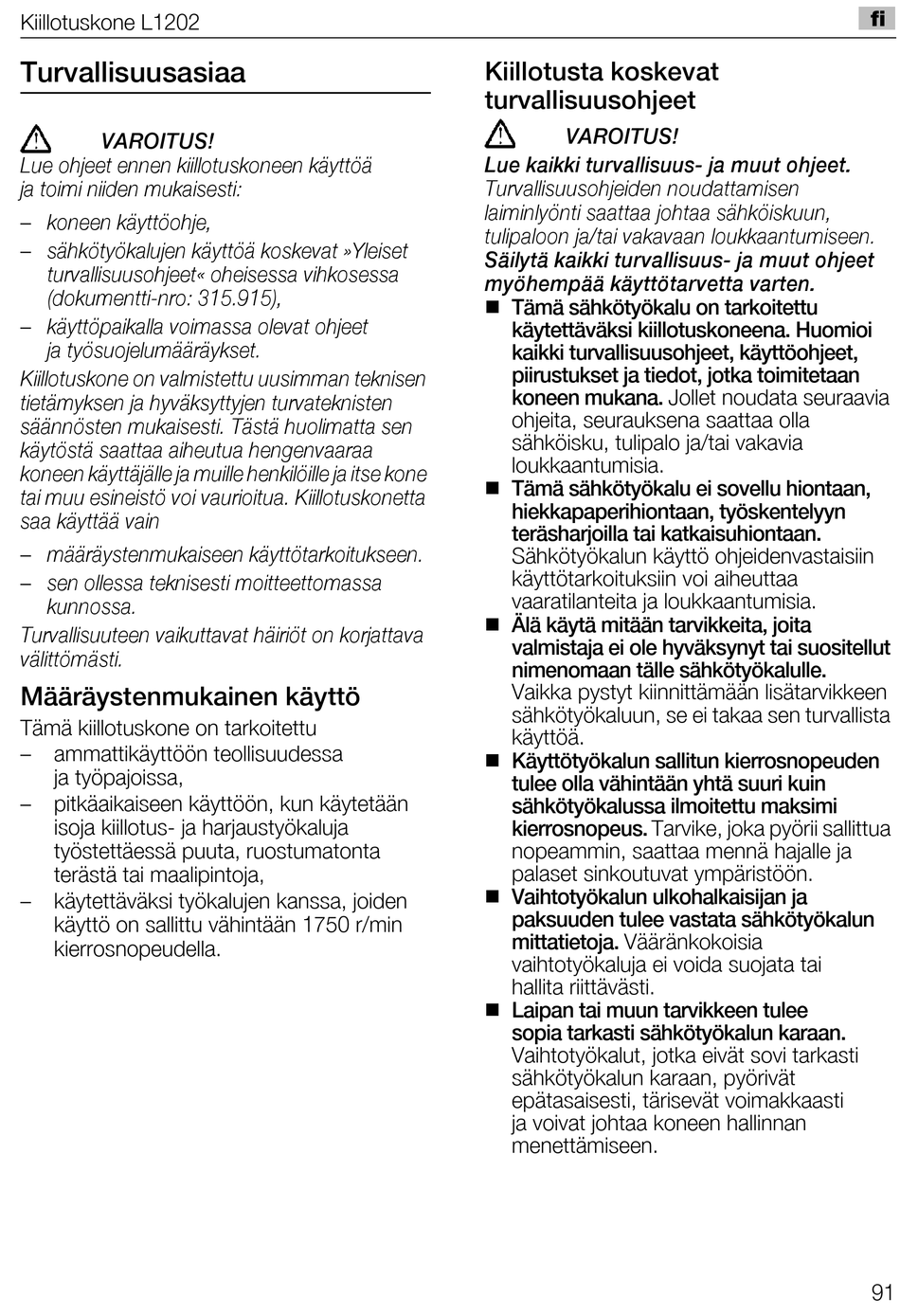 Kiillotuskone L1202

fi

Turvallisuusasiaa

VAROITUS!
Lue ohjeet ennen kiillotuskoneen käyttöä ja toimi niiden mukaisesti:

– koneen käyttöohje,
– sähkötyökalujen käyttöä koskevat »Yleiset turvallisuusohjeet« oheisessa vihkosessa (dokumentti-nro: 315.915),
– käyttöpaikalla voimassa olevat ohjeet ja työsuojelumääräykset.

Kiillotuskone on valmistettu uusimman teknisen tietämyksen ja hyväksyttyjen turvateknisten säännösten mukaisesti. Tästä huolimatta sen käytöstä saattaa aiheutua hengenvaaraa koneen käyttäjälle ja muille henkilöille ja itse kone tai muu esineistö voi vaurioitua. Kiillotuskonetta saa käyttää vain

– määräystenmukaiseen käyttötarkoitukseen.
– sen ollessa teknisesti moitteettomassa kunnossa.

Turvallisuuteen vaikuttavat häiriöt on korjattava välittömästi.

Määräystenmukainen käyttö

Tämä kiillotuskone on tarkoitettu
– ammattikäyttöön teollisuudessa ja työpajoissa,
– pitkäaikaiseen käyttöön, kun käytetään isoja kiillotus- ja harjaustyökaluja työstettäessä puuta, ruostumatonta terästä tai maalipintoja,
– käytettäväksi työkalujen kanssa, joiden käyttö on sallittu vähintään 1750 r/min kierrosnopeudella.

Kiillotusta koskevat turvallisuusohjeet

VAROITUS!
Lue kaikki turvallisuus- ja muut ohjeet. Turvallisuusohjeiden noudattamisen laiminlyönti saattaa johtaa sähköiskuun, tulipaloon ja/tai vakavaan loukkaantumiseen.
Säilytä kaikki turvallisuus- ja muut ohjeet myöhempää käyttötarvetta varten.

■ Tämä sähkötyökalu on tarkoitettu käytettäväksi kiillotuskoneena. Huomioi kaikki turvallisuusohjeet, käyttöohjeet, piirustukset ja tiedot, jotka toimitetaan koneen mukana. Jollet noudata seuraavia ohjeita, seurauksena saattaa olla sähköisku, tulipalo ja/tai vakavia loukkaantumisia.
■ Tämä sähkötyökalu ei sovellu hiontaan, hiekkapaperihiontaan, työskentelyyn teräsharjoilla tai katkaisuhiontaan. Sähkötyökalun käyttö ohjeidenvastaisiin käyttötarkoituksiin voi aiheuttaa vaaratilanteita ja loukkaantumisia.
■ Älä käytä mitään tarvikkeita, joita valmistaja ei ole hyväksynyt tai suositellut nimenomaan tälle sähkötyökalulle. Vaikka pystyt kiinnittämään lisätarvikkeen sähkötyökaluun, se ei takaa sen turvallista käyttöä.
■ Käyttötyökalun sallitun kierrosnopeuden tulee olla vähintään yhtä suuri kuin sähkötyökalussa ilmoitettu maksimi kierrosnopeus. Tarvike, joka pyörii sallittua nopeammin, saattaa mennä hajalle ja palaset sinkoutuvat ympäristöön.
■ Vaihtotyökalun ulkohalkaisijan ja paksuuden tulee vastata sähkötyökalun mittatietoja. Vääränkokoisia vaihtotyökaluja ei voida suojata tai hallita riittävästi.
■ Laipan tai muun tarvikkeen tulee sopia tarkasti sähkötyökalun karaan. Vaihtotyökalut, jotka eivät sovi tarkasti sähkötyökalun karaan, pyörivät epätasaisesti, tärisevät voimakkaasti ja voivat johtaa koneen hallinnan menettämiseen.

91